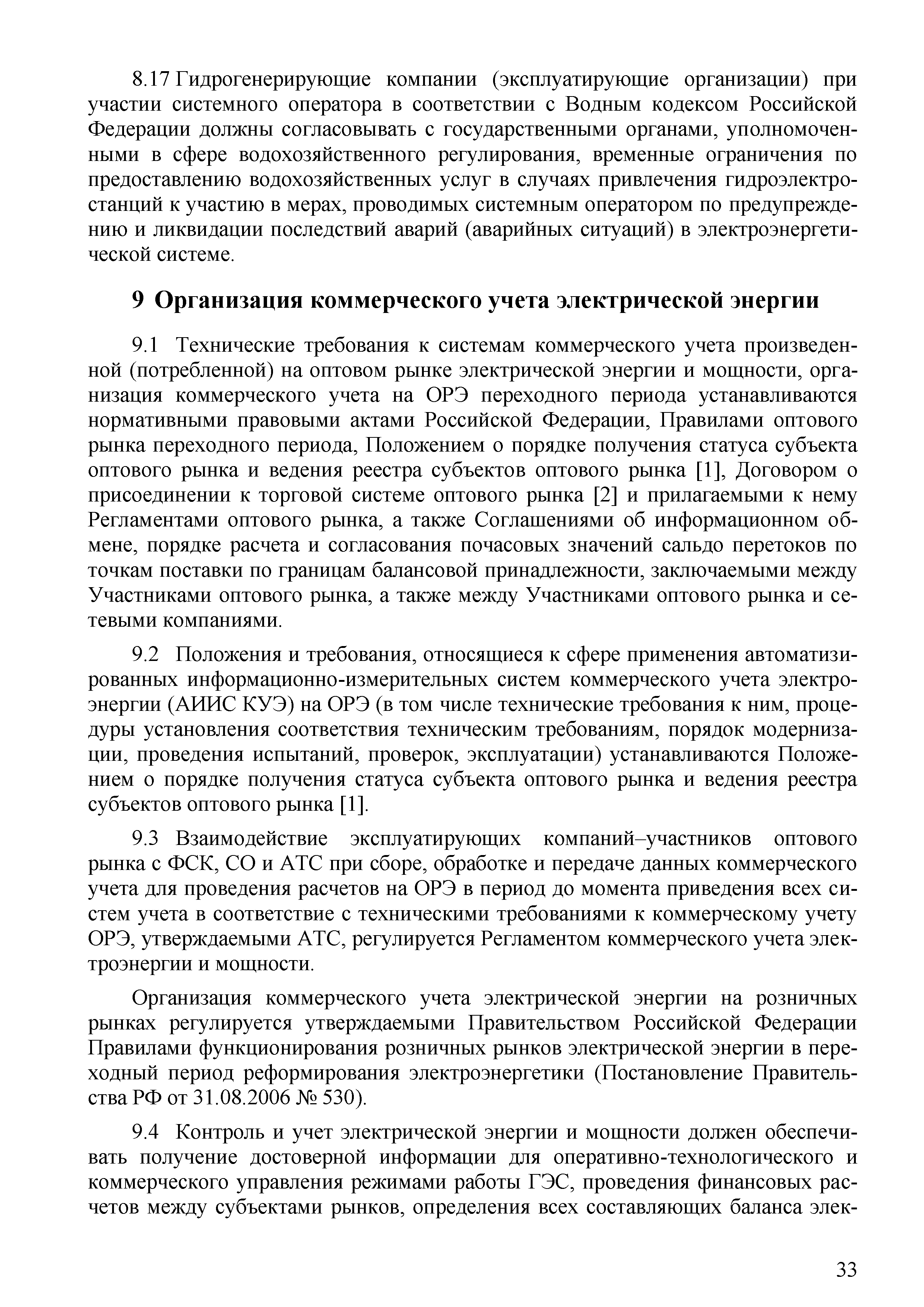 8.17 Гидрогенерирующие компании (эксплуатирующие организации) при участии системного оператора в соответствии с Водным кодексом Российской Федерации должны согласовывать с государственными органами, уполномоченными в сфере водохозяйственного регулирования, временные ограничения по предоставлению водохозяйственных услуг в случаях привлечения гидроэлектростанций к участию в мерах, проводимых системным оператором по предупреждению и ликвидации последствий аварий (аварийных ситуаций) в электроэнергетической системе.

9 Организация коммерческого учета электрической энергии

9.1 Технические требования к системам коммерческого учета произведенной (потребленной) на оптовом рынке электрической энергии и мощности, организация коммерческого учета на ОРЭ переходного периода устанавливаются нормативными правовыми актами Российской Федерации, Правилами оптового рынка переходного периода, Положением о порядке получения статуса субъекта оптового рынка и ведения реестра субъектов оптового рынка [1], Договором о присоединении к торговой системе оптового рынка [2] и прилагаемыми к нему Регламентами оптового рынка, а также Соглашениями об информационном обмене, порядке расчета и согласования почасовых значений сальдо перетоков по точкам поставки по границам балансовой принадлежности, заключаемыми между Участниками оптового рынка, а также между Участниками оптового рынка и сетевыми компаниями.

9.2 Положения и требования, относящиеся к сфере применения автоматизированных информационно-измерительных систем коммерческого учета электроэнергии (АИИС КУЭ) на ОРЭ (в том числе технические требования к ним, процедуры установления соответствия техническим требованиям, порядок модернизации, проведения испытаний, проверок, эксплуатации) устанавливаются Положением о порядке получения статуса субъекта оптового рынка и ведения реестра субъектов оптового рынка [1].

9.3 Взаимодействие эксплуатирующих компаний–участников оптового рынка с ФСК, СО и АТС при сборе, обработке и передаче данных коммерческого учета для проведения расчетов на ОРЭ в период до момента приведения всех систем учета в соответствие с техническими требованиями к коммерческому учету ОРЭ, утверждаемыми АТС, регулируется Регламентом коммерческого учета электроэнергии и мощности.

Организация коммерческого учета электрической энергии на розничных рынках регулируется утверждаемыми Правительством Российской Федерации Правилами функционирования розничных рынков электрической энергии в переходный период реформирования электроэнергетики (Постановление Правительства РФ от 31.08.2006 № 530).

9.4 Контроль и учет электрической энергии и мощности должен обеспечивать получение достоверной информации для оперативно-технологического и коммерческого управления режимами работы ГЭС, проведения финансовых расчетов между субъектами рынков, определения всех составляющих баланса элек-

33